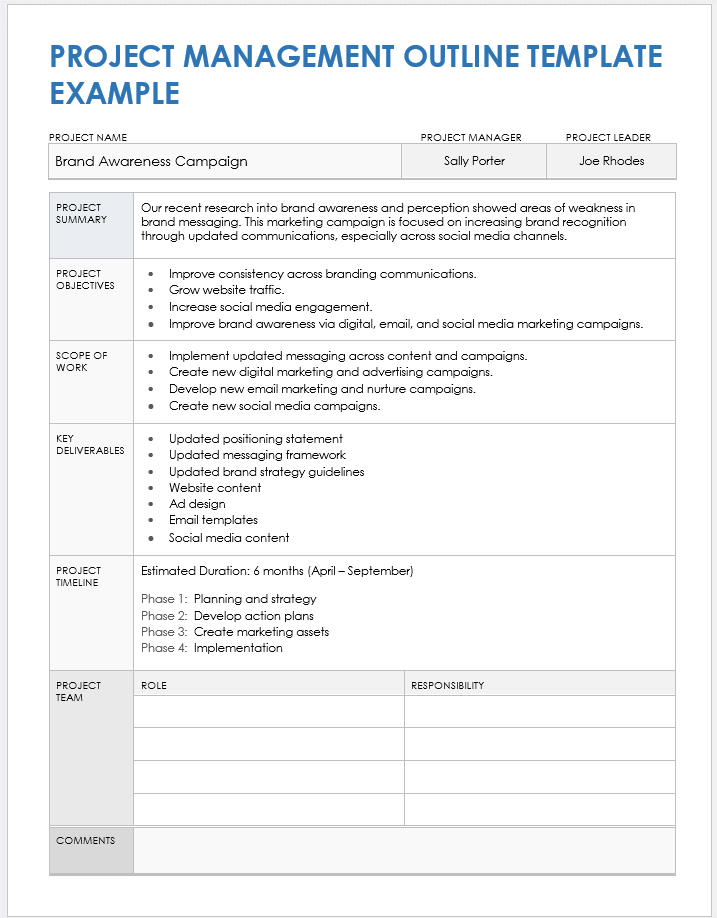 PROJECT MANAGEMENT OUTLINE TEMPLATE EXAMPLE

| PROJECT NAME | PROJECT MANAGER | PROJECT LEADER |
|---|---|---|
| Brand Awareness Campaign | Sally Porter | Joe Rhodes |

PROJECT SUMMARY

Our recent research into brand awareness and perception showed areas of weakness in brand messaging. This marketing campaign is focused on increasing brand recognition through updated communications, especially across social media channels.

PROJECT OBJECTIVES

- Improve consistency across branding communications.
- Grow website traffic.
- Increase social media engagement.
- Improve brand awareness via digital, email, and social media marketing campaigns.

SCOPE OF WORK

- Implement updated messaging across content and campaigns.
- Create new digital marketing and advertising campaigns.
- Develop new email marketing and nurture campaigns.
- Create new social media campaigns.

KEY DELIVERABLES

- Updated positioning statement
- Updated messaging framework
- Updated brand strategy guidelines
- Website content
- Ad design
- Email templates
- Social media content

PROJECT TIMELINE

Estimated Duration: 6 months (April – September)

Phase 1: Planning and strategy
Phase 2: Develop action plans
Phase 3: Create marketing assets
Phase 4: Implementation

PROJECT TEAM

| ROLE | RESPONSIBILITY |
|---|---|
| | |
| | |
| | |
| | |

COMMENTS